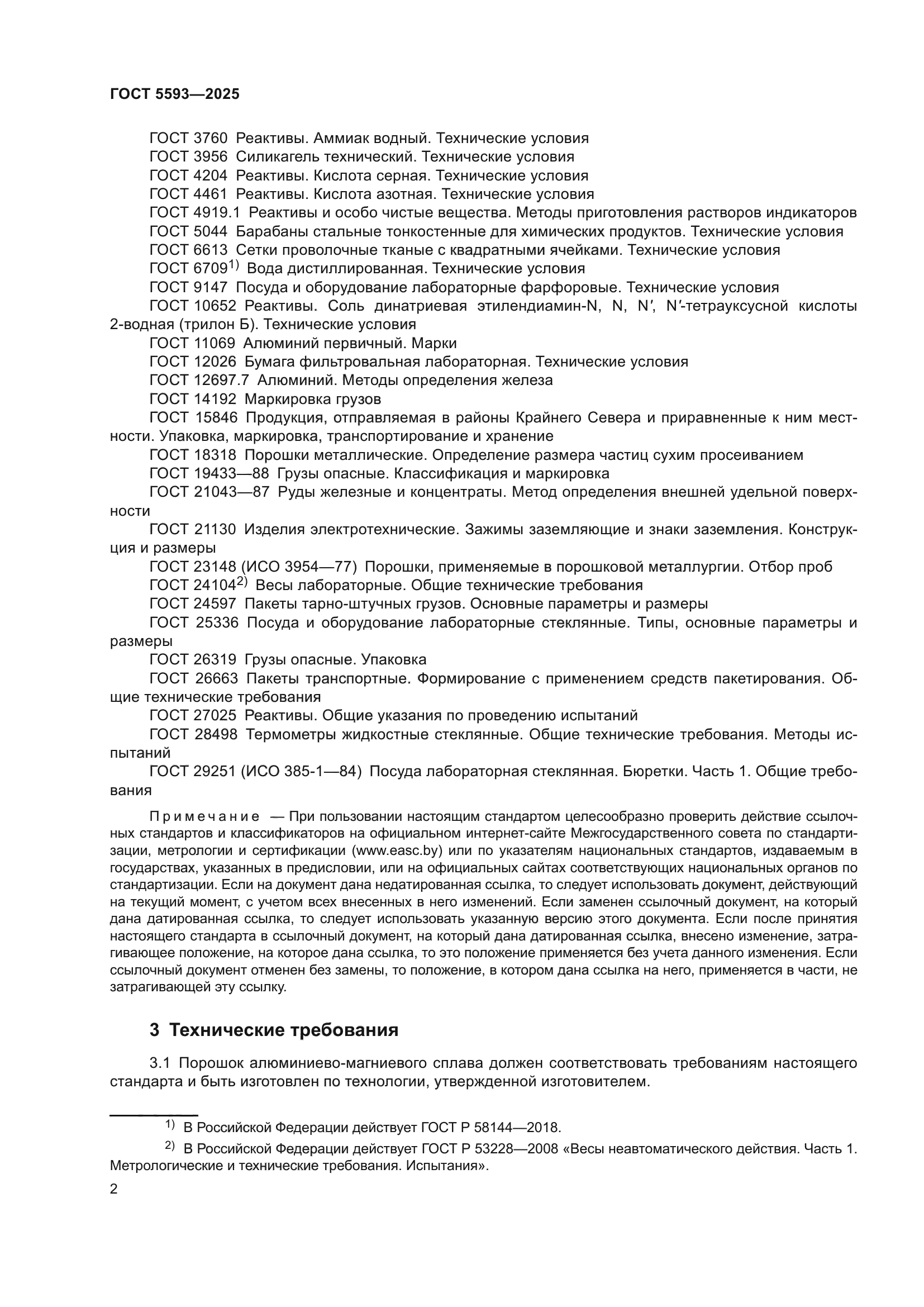 ГОСТ 5593—2025

ГОСТ 3760 Реактивы. Аммиак водный. Технические условия
ГОСТ 3956 Силикагель технический. Технические условия
ГОСТ 4204 Реактивы. Кислота серная. Технические условия
ГОСТ 4461 Реактивы. Кислота азотная. Технические условия
ГОСТ 4919.1 Реактивы и особо чистые вещества. Методы приготовления растворов индикаторов
ГОСТ 5044 Барабаны стальные тонкостенные для химических продуктов. Технические условия
ГОСТ 6613 Сетки проволочные тканые с квадратными ячейками. Технические условия
ГОСТ 6709$^{1)}$ Вода дистиллированная. Технические условия
ГОСТ 9147 Посуда и оборудование лабораторные фарфоровые. Технические условия
ГОСТ 10652 Реактивы. Соль динатриевая этилендиамин-N, N, N′, N′-тетрауксусной кислоты 2-водная (трилон Б). Технические условия
ГОСТ 11069 Алюминий первичный. Марки
ГОСТ 12026 Бумага фильтровальная лабораторная. Технические условия
ГОСТ 12697.7 Алюминий. Методы определения железа
ГОСТ 14192 Маркировка грузов
ГОСТ 15846 Продукция, отправляемая в районы Крайнего Севера и приравненные к ним местности. Упаковка, маркировка, транспортирование и хранение
ГОСТ 18318 Порошки металлические. Определение размера частиц сухим просеиванием
ГОСТ 19433—88 Грузы опасные. Классификация и маркировка
ГОСТ 21043—87 Руды железные и концентраты. Метод определения внешней удельной поверхности
ГОСТ 21130 Изделия электротехнические. Зажимы заземляющие и знаки заземления. Конструкция и размеры
ГОСТ 23148 (ИСО 3954—77) Порошки, применяемые в порошковой металлургии. Отбор проб
ГОСТ 24104$^{2)}$ Весы лабораторные. Общие технические требования
ГОСТ 24597 Пакеты тарно-штучных грузов. Основные параметры и размеры
ГОСТ 25336 Посуда и оборудование лабораторные стеклянные. Типы, основные параметры и размеры
ГОСТ 26319 Грузы опасные. Упаковка
ГОСТ 26663 Пакеты транспортные. Формирование с применением средств пакетирования. Общие технические требования
ГОСТ 27025 Реактивы. Общие указания по проведению испытаний
ГОСТ 28498 Термометры жидкостные стеклянные. Общие технические требования. Методы испытаний
ГОСТ 29251 (ИСО 385-1—84) Посуда лабораторная стеклянная. Бюретки. Часть 1. Общие требования

Примечание — При пользовании настоящим стандартом целесообразно проверить действие ссылочных стандартов и классификаторов на официальном интернет-сайте Межгосударственного совета по стандартизации, метрологии и сертификации (www.easc.by) или по указателям национальных стандартов, издаваемым в государствах, указанных в предисловии, или на официальных сайтах соответствующих национальных органов по стандартизации. Если на документ дана недатированная ссылка, то следует использовать документ, действующий на текущий момент, с учетом всех внесенных в него изменений. Если заменен ссылочный документ, на который дана датированная ссылка, то следует использовать указанную версию этого документа. Если после принятия настоящего стандарта в ссылочный документ, на который дана датированная ссылка, внесено изменение, затрагивающее положение, на которое дана ссылка, то это положение применяется без учета данного изменения. Если ссылочный документ отменен без замены, то положение, в котором дана ссылка на него, применяется в части, не затрагивающей эту ссылку.

3 Технические требования

3.1 Порошок алюминиево-магниевого сплава должен соответствовать требованиям настоящего стандарта и быть изготовлен по технологии, утвержденной изготовителем.

$^{1)}$ В Российской Федерации действует ГОСТ Р 58144—2018.
$^{2)}$ В Российской Федерации действует ГОСТ Р 53228—2008 «Весы неавтоматического действия. Часть 1. Метрологические и технические требования. Испытания».

2